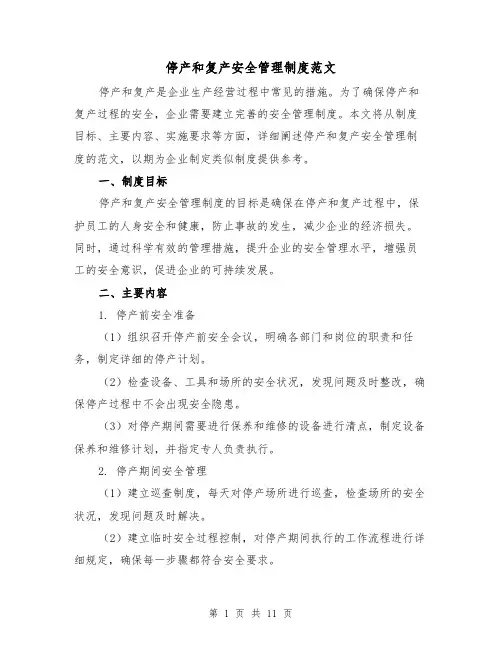 停产和复产安全管理制度范文

停产和复产是企业生产经营过程中常见的措施。为了确保停产和复产过程的安全，企业需要建立完善的安全管理制度。本文将从制度目标、主要内容、实施要求等方面，详细阐述停产和复产安全管理制度的范文，以期为企业制定类似制度提供参考。

一、制度目标

停产和复产安全管理制度的目标是确保在停产和复产过程中，保护员工的人身安全和健康，防止事故的发生，减少企业的经济损失。同时，通过科学有效的管理措施，提升企业的安全管理水平，增强员工的安全意识，促进企业的可持续发展。

二、主要内容

1. 停产前安全准备

（1）组织召开停产前安全会议，明确各部门和岗位的职责和任务，制定详细的停产计划。

（2）检查设备、工具和场所的安全状况，发现问题及时整改，确保停产过程中不会出现安全隐患。

（3）对停产期间需要进行保养和维修的设备进行清点，制定设备保养和维修计划，并指定专人负责执行。

2. 停产期间安全管理

（1）建立巡查制度，每天对停产场所进行巡查，检查场所的安全状况，发现问题及时解决。

（2）建立临时安全过程控制，对停产期间执行的工作流程进行详细规定，确保每一步骤都符合安全要求。

第 1 页 共 11 页